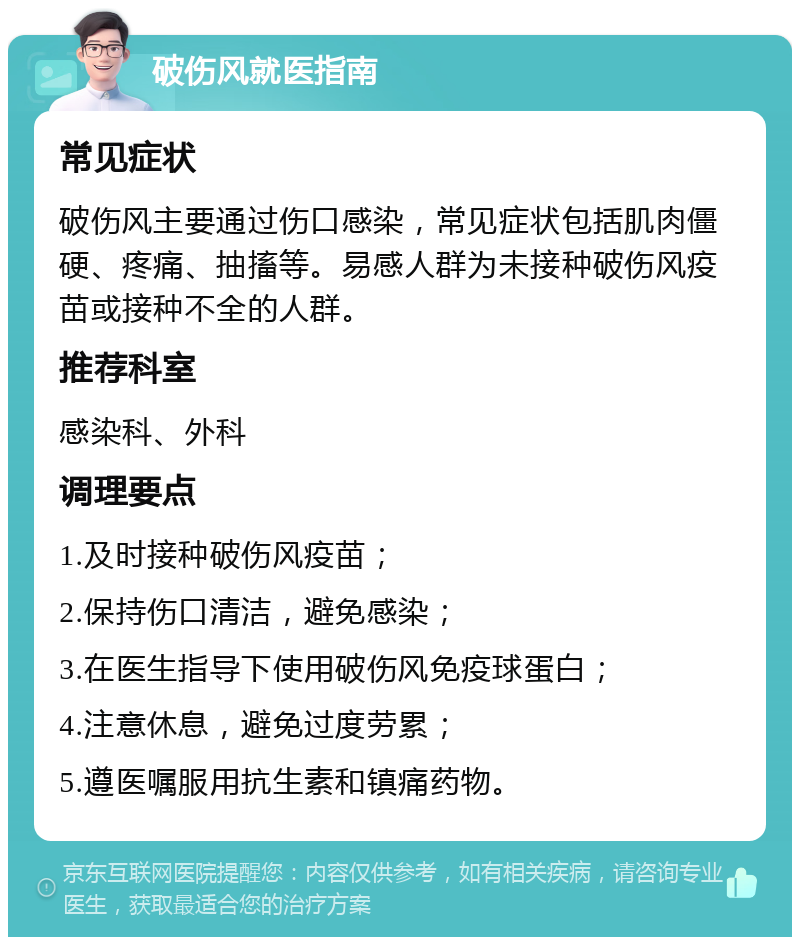 破伤风就医指南

常见症状

破伤风主要通过伤口感染，常见症状包括肌肉僵硬、疼痛、抽搐等。易感人群为未接种破伤风疫苗或接种不全的人群。

推荐科室

感染科、外科

调理要点

1.及时接种破伤风疫苗；

2.保持伤口清洁，避免感染；

3.在医生指导下使用破伤风免疫球蛋白；

4.注意休息，避免过度劳累；

5.遵医嘱服用抗生素和镇痛药物。

京东互联网医院提醒您：内容仅供参考，如有相关疾病，请咨询专业医生，获取最适合您的治疗方案